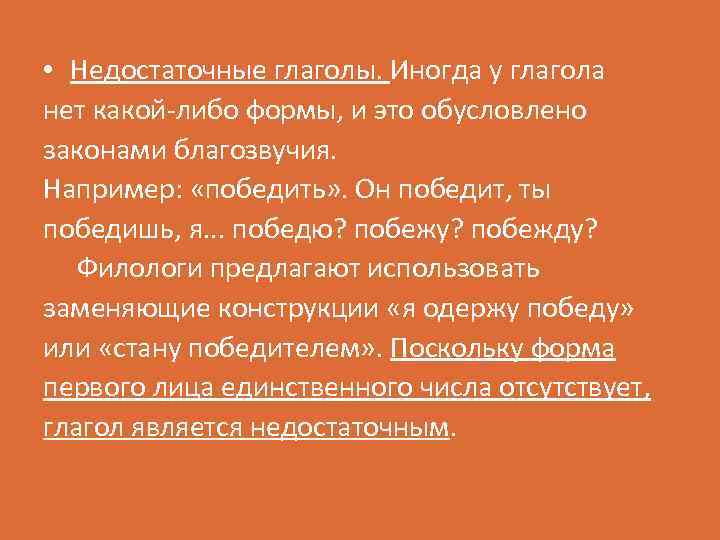 • Недостаточные глаголы. Иногда у глагола нет какой-либо формы, и это обусловлено законами благозвучия.
Например: «победить». Он победит, ты победишь, я… победю? побежу? побежду?
Филологи предлагают использовать заменяющие конструкции «я одержу победу» или «стану победителем». Поскольку форма первого лица единственного числа отсутствует, глагол является недостаточным.